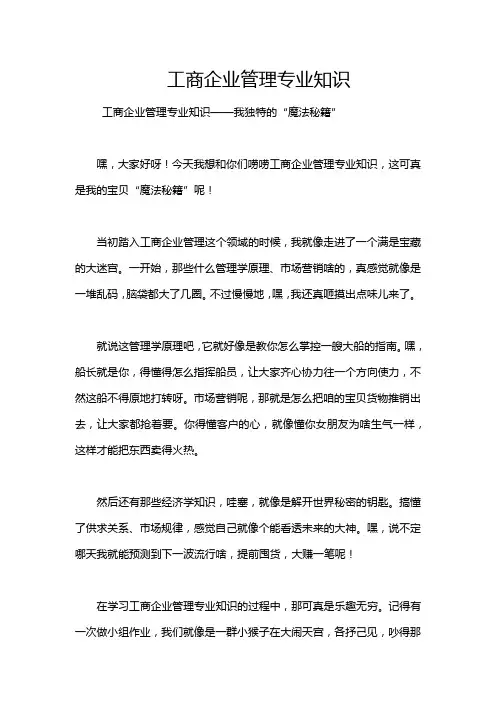 工商企业管理专业知识

工商企业管理专业知识——我独特的“魔法秘籍”

嘿，大家好呀！今天我想和你们唠唠工商企业管理专业知识，这可真是我的宝贝“魔法秘籍”呢！

当初踏入工商企业管理这个领域的时候，我就像走进了一个满是宝藏的大迷宫。一开始，那些什么管理学原理、市场营销啥的，真感觉就像是一堆乱码，脑袋都大了几圈。不过慢慢地，嘿，我还真咂摸出点味儿来了。

就说这管理学原理吧，它就好像是教你怎么掌控一艘大船的指南。嘿，船长就是你，得懂得怎么指挥船员，让大家齐心协力往一个方向使力，不然这船不得原地打转呀。市场营销呢，那就是怎么把咱的宝贝货物推销出去，让大家都抢着要。你得懂客户的心，就像懂你女朋友为啥生气一样，这样才能把东西卖得火热。

然后还有那些经济学知识，哇塞，就像是解开世界秘密的钥匙。搞懂了供求关系、市场规律，感觉自己就像个能看透未来的大神。嘿，说不定哪天我就能预测到下一波流行啥，提前囤货，大赚一笔呢！

在学习工商企业管理专业知识的过程中，那可真是乐趣无穷。记得有一次做小组作业，我们就像是一群小猴子在大闹天宫，各抒己见，吵得那